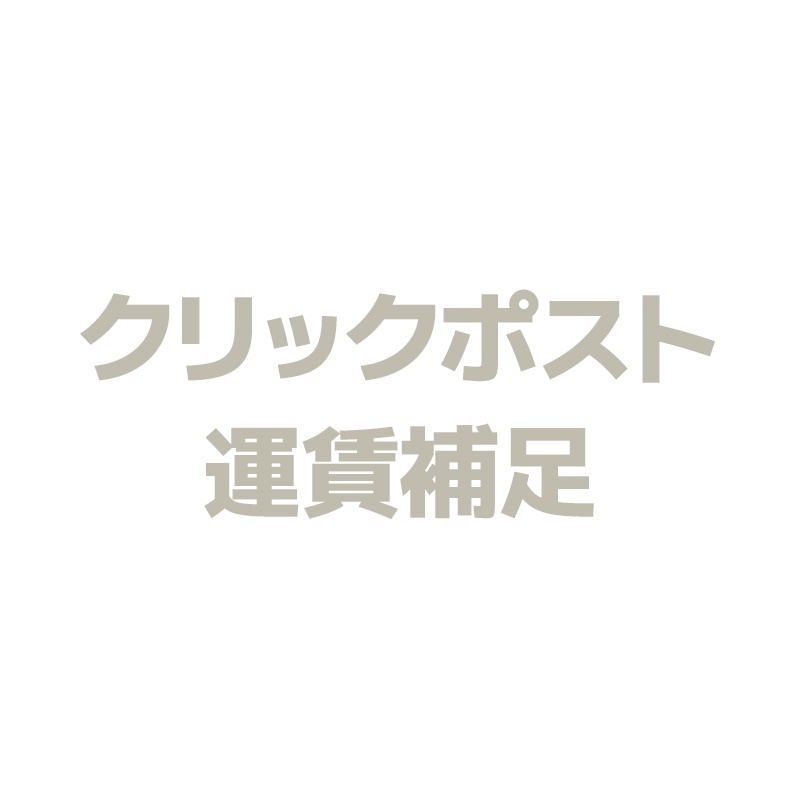 クリックポスト
運賃補足